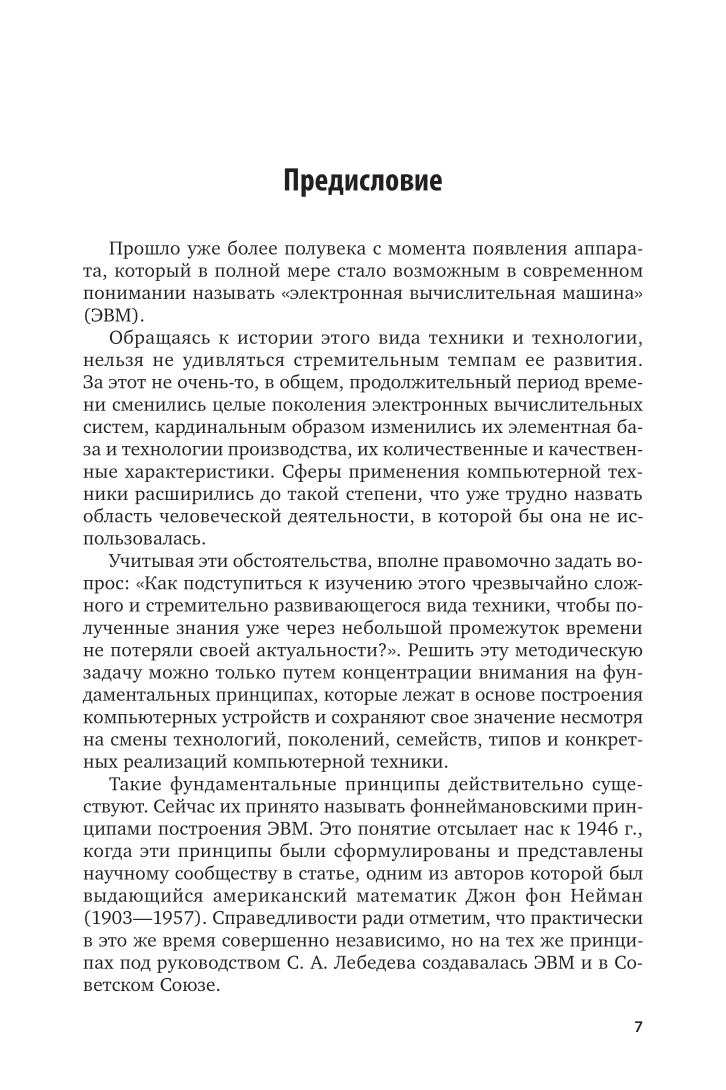 Предисловие

Прошло уже более полувека с момента появления аппарата, который в полной мере стало возможным в современном понимании называть «электронная вычислительная машина» (ЭВМ).

Обращаясь к истории этого вида техники и технологии, нельзя не удивляться стремительным темпам ее развития. За этот не очень-то, в общем, продолжительный период времени сменились целые поколения электронных вычислительных систем, кардинальным образом изменились их элементная база и технологии производства, их количественные и качественные характеристики. Сферы применения компьютерной техники расширились до такой степени, что уже трудно назвать область человеческой деятельности, в которой бы она не использовалась.

Учитывая эти обстоятельства, вполне правомочно задать вопрос: «Как подступиться к изучению этого чрезвычайно сложного и стремительно развивающегося вида техники, чтобы полученные знания уже через небольшой промежуток времени не потеряли своей актуальности?». Решить эту методическую задачу можно только путем концентрации внимания на фундаментальных принципах, которые лежат в основе построения компьютерных устройств и сохраняют свое значение несмотря на смены технологий, поколений, семейств, типов и конкретных реализаций компьютерной техники.

Такие фундаментальные принципы действительно существуют. Сейчас их принято называть фоннеймановскими принципами построения ЭВМ. Это понятие отсылает нас к 1946 г., когда эти принципы были сформулированы и представлены научному сообществу в статье, одним из авторов которой был выдающийся американский математик Джон фон Нейман (1903—1957). Справедливости ради отметим, что практически в это же время совершенно независимо, но на тех же принципах под руководством С. А. Лебедева создавалась ЭВМ и в Советском Союзе.

7